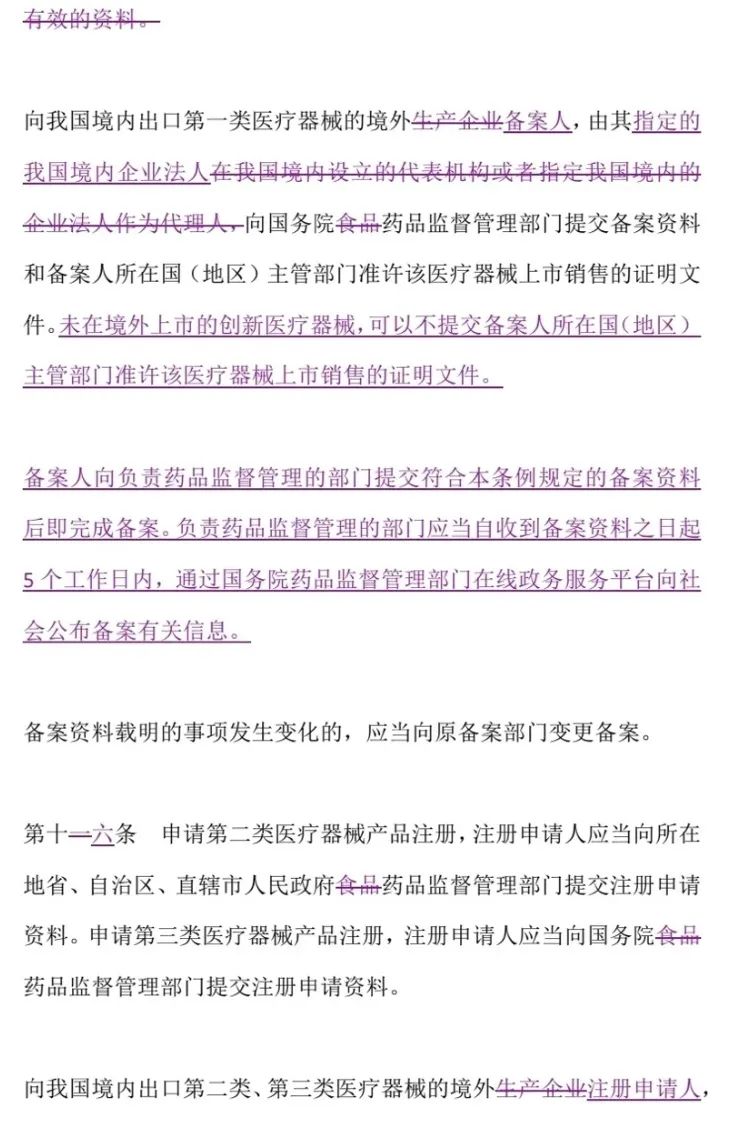 有效的资料。

向我国境内出口第一类医疗器械的境外生产企业备案人，由其指定的我国境内企业法人在我国境内设立的代表机构或者指定我国境内的企业法人作为代理人，向国务院食品药品监督管理部门提交备案资料和备案人所在国（地区）主管部门准许该医疗器械上市销售的证明文件。未在境外上市的创新医疗器械，可以不提交备案人所在国（地区）主管部门准许该医疗器械上市销售的证明文件。

备案人向负责药品监督管理的部门提交符合本条例规定的备案资料后即完成备案。负责药品监督管理的部门应当自收到备案资料之日起5个工作日内，通过国务院药品监督管理部门在线政务服务平台向社会公布备案有关信息。

备案资料载明的事项发生变化的，应当向原备案部门变更备案。

第十一六条 申请第二类医疗器械产品注册，注册申请人应当向所在地省、自治区、直辖市人民政府食品药品监督管理部门提交注册申请资料。申请第三类医疗器械产品注册，注册申请人应当向国务院食品药品监督管理部门提交注册申请资料。

向我国境内出口第二类、第三类医疗器械的境外生产企业注册申请人，